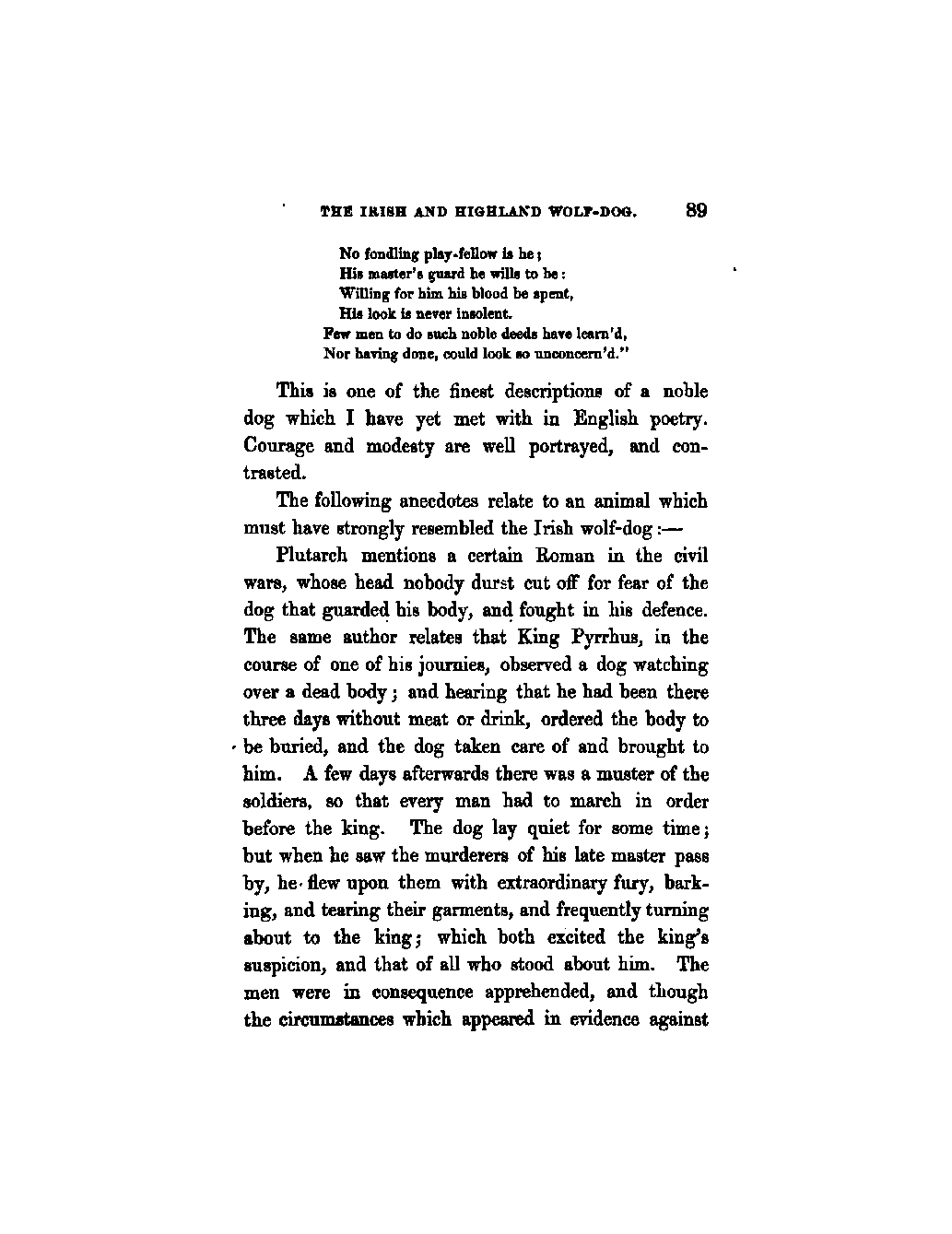 THE IRISH AND HIGHLAND WOLF-DOG. 89

No fondling play-fellow is he;
His master's guard he wills to be:
Willing for him his blood be spent,
His look is never insolent.
Few men to do such noble deeds have learn'd,
Nor having done, could look so unconcern'd."

This is one of the finest descriptions of a noble dog which I have yet met with in English poetry. Courage and modesty are well portrayed, and contrasted.

The following anecdotes relate to an animal which must have strongly resembled the Irish wolf-dog:—

Plutarch mentions a certain Roman in the civil wars, whose head nobody durst cut off for fear of the dog that guarded his body, and fought in his defence. The same author relates that King Pyrrhus, in the course of one of his journies, observed a dog watching over a dead body; and hearing that he had been there three days without meat or drink, ordered the body to be buried, and the dog taken care of and brought to him. A few days afterwards there was a muster of the soldiers, so that every man had to march in order before the king. The dog lay quiet for some time; but when he saw the murderers of his late master pass by, he flew upon them with extraordinary fury, barking, and tearing their garments, and frequently turning about to the king; which both excited the king's suspicion, and that of all who stood about him. The men were in consequence apprehended, and though the circumstances which appeared in evidence against